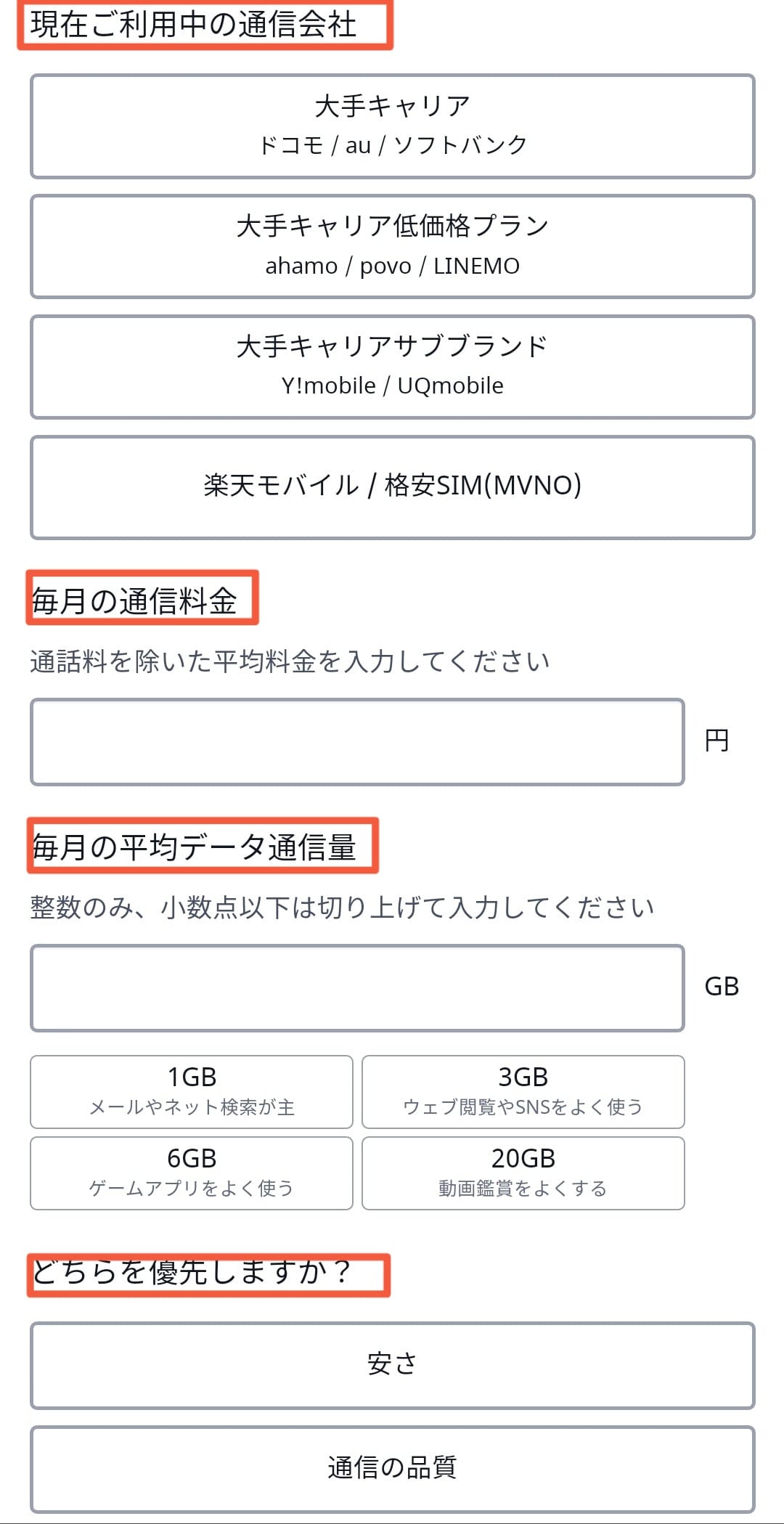 現在ご利用中の通信会社

大手キャリア
ドコモ / au / ソフトバンク

大手キャリア低価格プラン
ahamo / povo / LINEMO

大手キャリアサブブランド
Y!mobile / UQmobile

楽天モバイル / 格安SIM(MVNO)

毎月の通信料金

通話料を除いた平均料金を入力してください

円

毎月の平均データ通信量

整数のみ、小数点以下は切り上げて入力してください

GB

1GB
メールやネット検索が主

3GB
ウェブ閲覧やSNSをよく使う

6GB
ゲームアプリをよく使う

20GB
動画鑑賞をよくする

どちらを優先しますか？

安さ

通信の品質